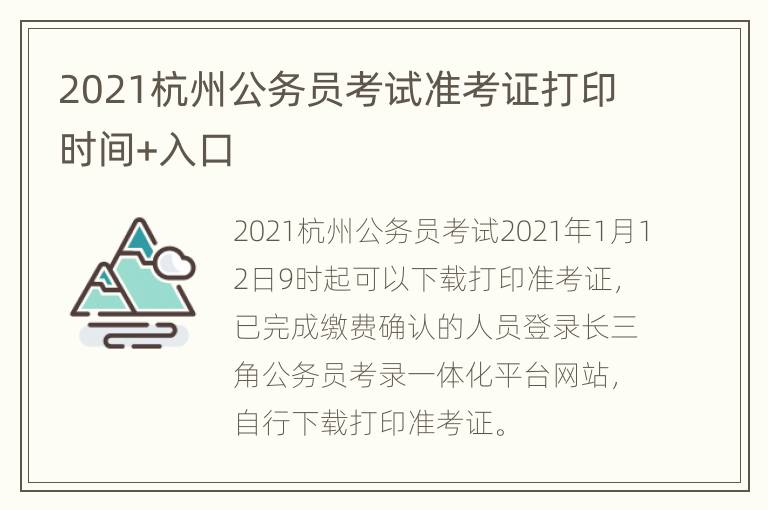 2021杭州公务员考试准考证打印时间+入口

2021杭州公务员考试2021年1月12日9时起可以下载打印准考证，已完成缴费确认的人员登录长三角公务员考录一体化平台网站，自行下载打印准考证。